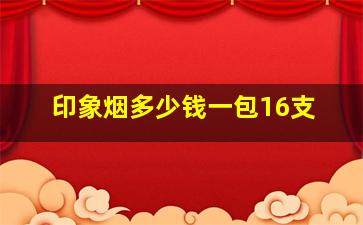 印象烟多少钱一包16支